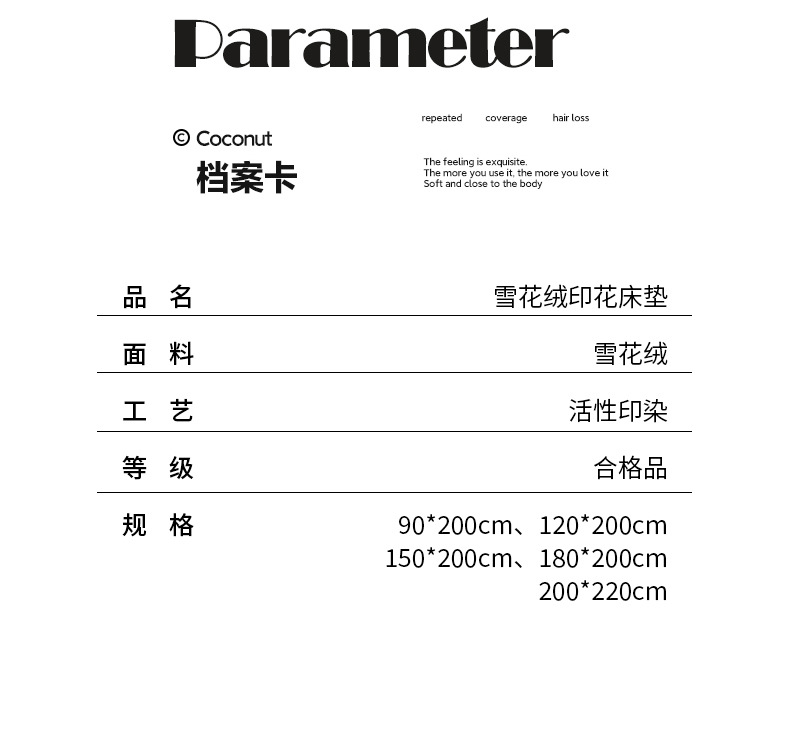 Parameter

© Coconut
档案卡

repeated coverage hair loss

The feeling is exquisite.
The more you use it, the more you love it
Soft and close to the body

| 品 名 | 雪花绒印花床垫 |
|---|---|
| 面 料 | 雪花绒 |
| 工 艺 | 活性印染 |
| 等 级 | 合格品 |
| 规 格 | 90*200cm、120*200cm 150*200cm、180*200cm 200*220cm |